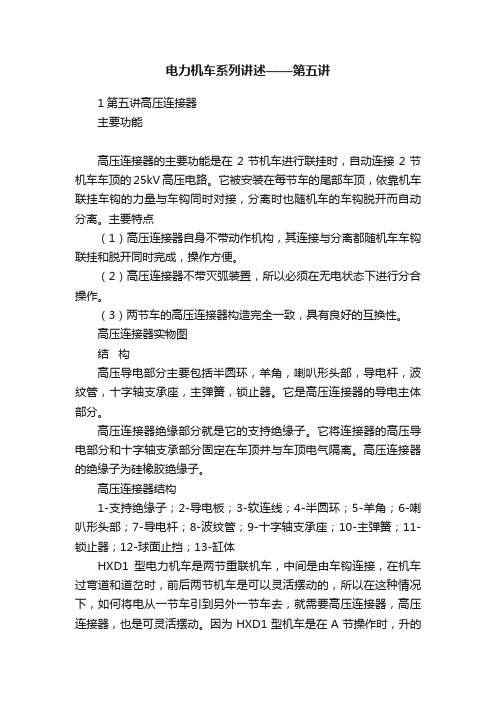 电力机车系列讲述——第五讲

1 第五讲高压连接器
主要功能

高压连接器的主要功能是在 2 节机车进行联挂时，自动连接 2 节机车车顶的 25kV 高压电路。它被安装在每节车的尾部车顶，依靠机车联挂车钩的力量与车钩同时对接，分离时也随机车的车钩脱开而自动分离。主要特点

（1）高压连接器自身不带动作机构，其连接与分离都随机车车钩联挂和脱开同时完成，操作方便。

（2）高压连接器不带灭弧装置，所以必须在无电状态下进行分合操作。

（3）两节车的高压连接器构造完全一致，具有良好的互换性。

高压连接器实物图

结　构

高压导电部分主要包括半圆环，羊角，喇叭形头部，导电杆，波纹管，十字轴支承座，主弹簧，锁止器。它是高压连接器的导电主体部分。

高压连接器绝缘部分就是它的支持绝缘子。它将连接器的高压导电部分和十字轴支承部分固定在车顶并与车顶电气隔离。高压连接器的绝缘子为硅橡胶绝缘子。

高压连接器结构

1-支持绝缘子；2-导电板；3-软连线；4-半圆环；5-羊角；6-喇叭形头部；7-导电杆；8-波纹管；9-十字轴支承座；10-主弹簧；11-锁止器；12-球面止挡；13-缸体

HXD1 型电力机车是两节重联机车，中间是由车钩连接，在机车过弯道和道岔时，前后两节机车是可以灵活摆动的，所以在这种情况下，如何将电从一节车引到另外一节车去，就需要高压连接器，高压连接器，也是可灵活摆动。因为 HXD1 型机车是在 A 节操作时，升的